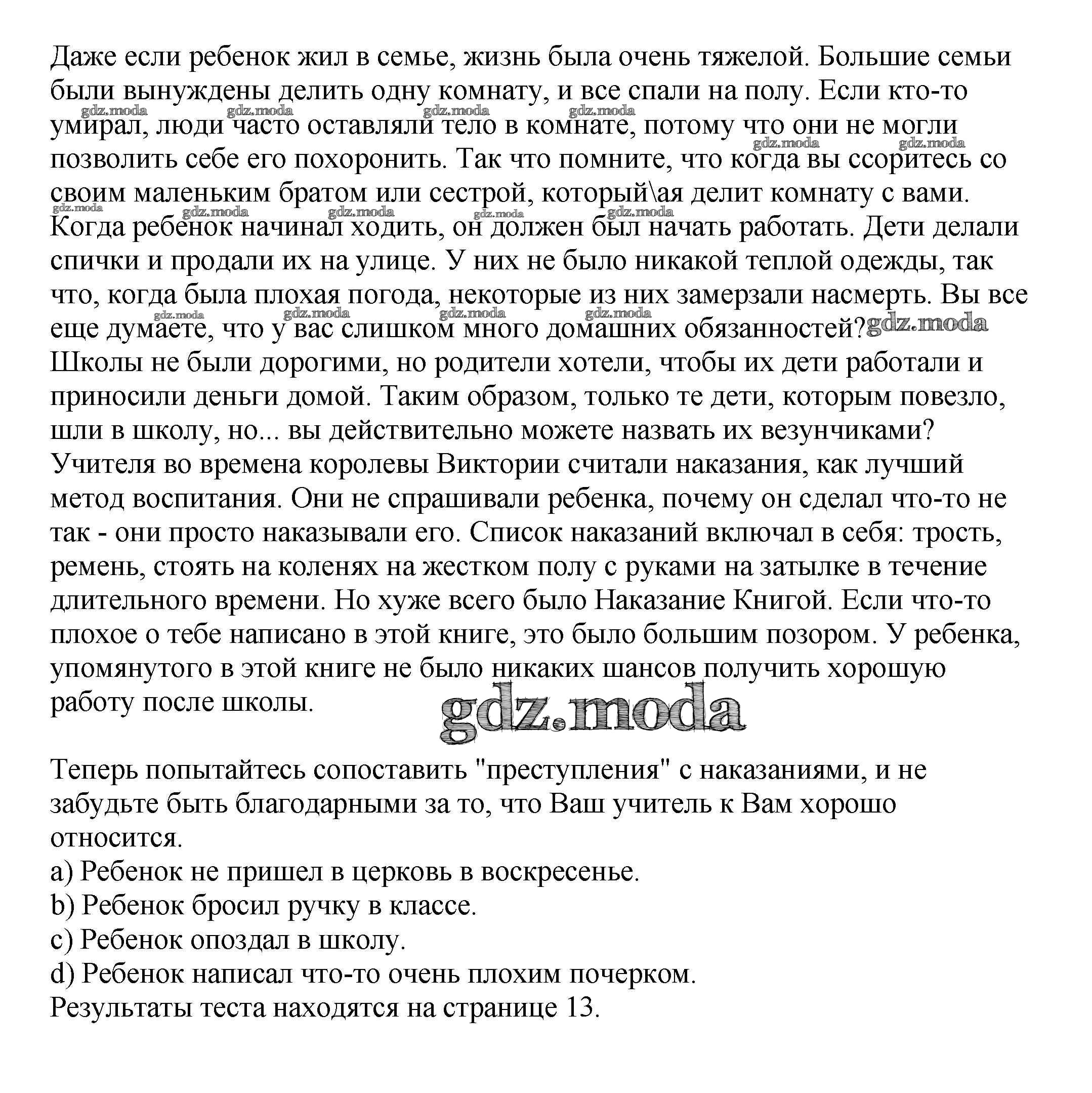 Даже если ребенок жил в семье, жизнь была очень тяжелой. Большие семьи были вынуждены делить одну комнату, и все спали на полу. Если кто-то умирал, люди часто оставляли тело в комнате, потому что они не могли позволить себе его похоронить. Так что помните, что когда вы ссоритесь со своим маленьким братом или сестрой, который\ая делит комнату с вами. Когда ребенок начинал ходить, он должен был начать работать. Дети делали спички и продали их на улице. У них не было никакой теплой одежды, так что, когда была плохая погода, некоторые из них замерзали насмерть. Вы все еще думаете, что у вас слишком много домашних обязанностей? Школы не были дорогими, но родители хотели, чтобы их дети работали и приносили деньги домой. Таким образом, только те дети, которым повезло, шли в школу, но... вы действительно можете назвать их везунчиками? Учителя во времена королевы Виктории считали наказания, как лучший метод воспитания. Они не спрашивали ребенка, почему он сделал что-то не так - они просто наказывали его. Список наказаний включал в себя: трость, ремень, стоять на коленях на жестком полу с руками на затылке в течение длительного времени. Но хуже всего было Наказание Книгой. Если что-то плохое о тебе написано в этой книге, это было большим позором. У ребенка, упомянутого в этой книге не было никаких шансов получить хорошую работу после школы.

gdz.moda

Теперь попытайтесь сопоставить "преступления" с наказаниями, и не забудьте быть благодарными за то, что Ваш учитель к Вам хорошо относится.
a) Ребенок не пришел в церковь в воскресенье.
b) Ребенок бросил ручку в классе.
c) Ребенок опоздал в школу.
d) Ребенок написал что-то очень плохим почерком.
Результаты теста находятся на странице 13.